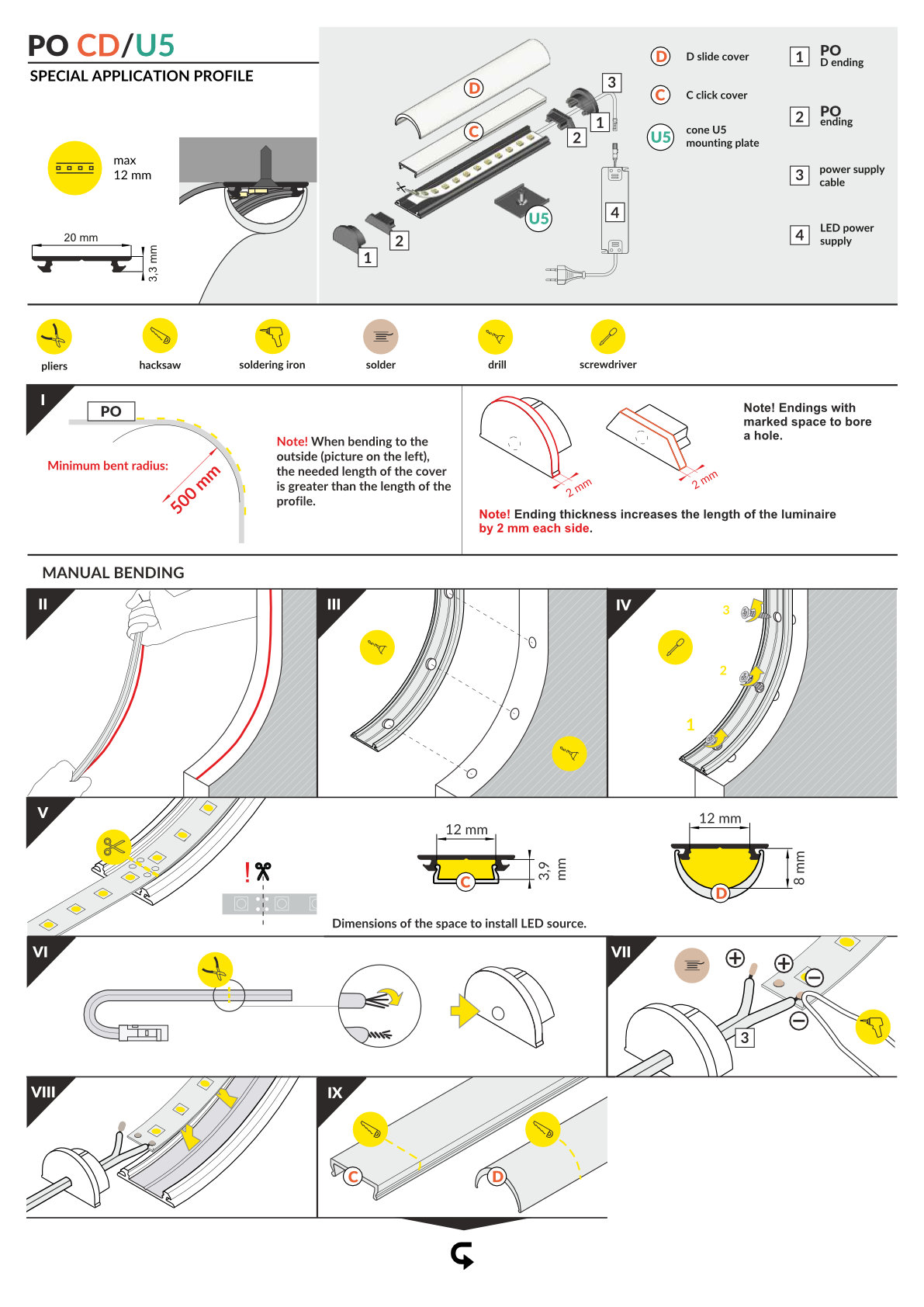 PO CD/U5
SPECIAL APPLICATION PROFILE

max
12 mm

20 mm
3,3 mm

D
C
3
1
2
U5
4
2
1

D D slide cover
C C click cover
U5 cone U5 mounting plate

1 PO D ending
2 PO ending
3 power supply cable
4 LED power supply

pliers
hacksaw
soldering iron
solder
drill
screwdriver

I
PO
Minimum bent radius:
500 mm
Note! When bending to the outside (picture on the left), the needed length of the cover is greater than the length of the profile.

2 mm
2 mm
Note! Endings with marked space to bore a hole.
Note! Ending thickness increases the length of the luminaire by 2 mm each side.

MANUAL BENDING
II
III
IV
3
2
1
V
!
12 mm
3,9 mm
C
12 mm
8 mm
D
Dimensions of the space to install LED source.
VI
VII
3
VIII
IX
C
D